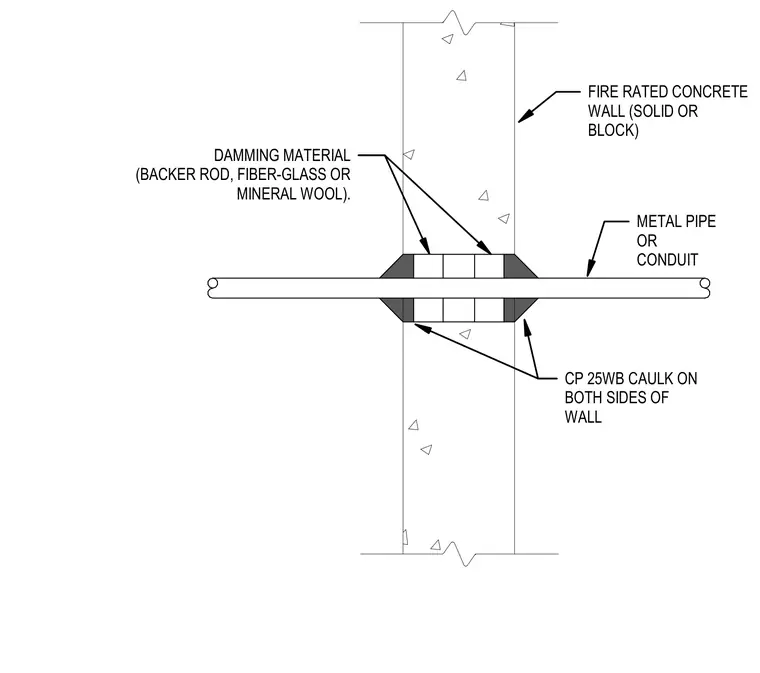 FIRE RATED CONCRETE WALL (SOLID OR BLOCK)

DAMMING MATERIAL (BACKER ROD, FIBER-GLASS OR MINERAL WOOL).

METAL PIPE OR CONDUIT

CP 25WB CAULK ON BOTH SIDES OF WALL